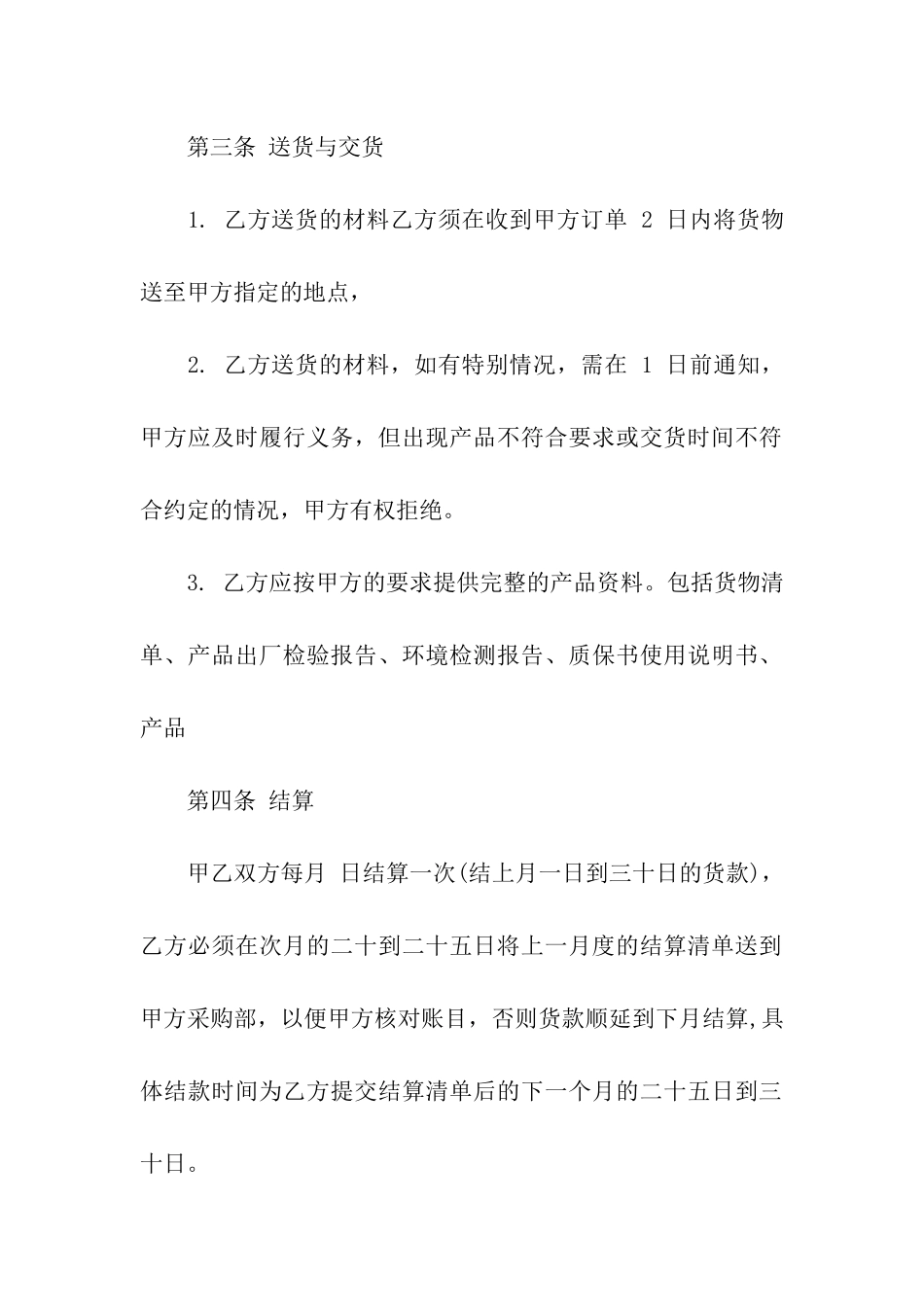 第三条 送货与交货

1. 乙方送货的材料乙方须在收到甲方订单 2 日内将货物送至甲方指定的地点，

2. 乙方送货的材料，如有特别情况，需在 1 日前通知，甲方应及时履行义务，但出现产品不符合要求或交货时间不符合约定的情况，甲方有权拒绝。

3. 乙方应按甲方的要求提供完整的产品资料。包括货物清单、产品出厂检验报告、环境检测报告、质保书使用说明书、产品

第四条 结算

甲乙双方每月 日结算一次(结上月一日到三十日的货款)，乙方必须在次月的二十到二十五日将上一月度的结算清单送到甲方采购部，以便甲方核对账目，否则货款顺延到下月结算,具体结款时间为乙方提交结算清单后的下一个月的二十五日到三十日。